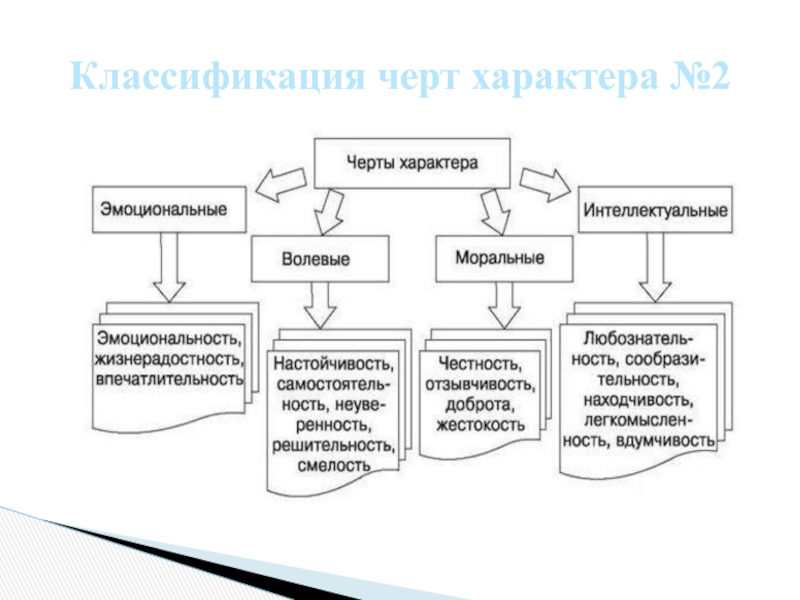 Классификация черт характера №2

Черты характера

Эмоциональные

Волевые

Моральные

Интеллектуальные

Эмоциональность, жизнерадостность, впечатлительность

Настойчивость, самостоятельность, неуверенность, решительность, смелость

Честность, отзывчивость, доброта, жестокость

Любознательность, сообразительность, находчивость, легкомысленность, вдумчивость